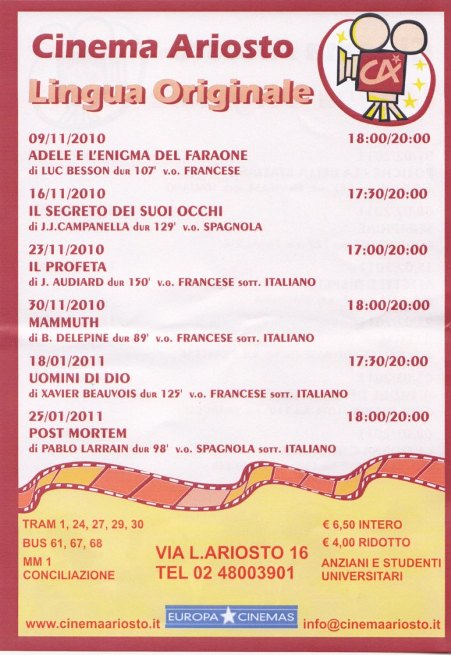 Cinema Ariosto
Lingua Originale

CA

09/11/2010 18:00/20:00
ADELE E L'ENIGMA DEL FARAONE
di LUC BESSON dur 107' v.o. FRANCESE

16/11/2010 17:30/20:00
IL SEGRETO DEI SUOI OCCHI
di J.J.CAMPANELLA dur 129' v.o. SPAGNOLA

23/11/2010 17:00/20:00
IL PROFETA
di J. AUDIARD dur 150' v.o. FRANCESE sott. ITALIANO

30/11/2010 18:00/20:00
MAMMUTH
di B. DELEPINE dur 89' v.o. FRANCESE sott. ITALIANO

18/01/2011 17:30/20:00
UOMINI DI DIO
di XAVIER BEAUVOIS dur 125' v.o. FRANCESE sott. ITALIANO

25/01/2011 18:00/20:00
POST MORTEM
di PABLO LARRAIN dur 98' v.o. SPAGNOLA sott. ITALIANO

TRAM 1, 24, 27, 29, 30
BUS 61, 67, 68
MM 1 CONCILIAZIONE

VIA L.ARIOSTO 16
TEL 02 48003901

€ 6,50 INTERO
€ 4,00 RIDOTTO
ANZIANI E STUDENTI UNIVERSITARI

www.cinemaariosto.it
EUROPA CINEMAS
info@cinemaariosto.it